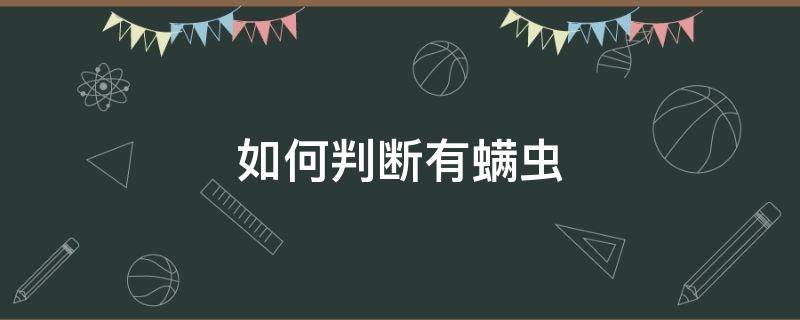 如何判断有螨虫